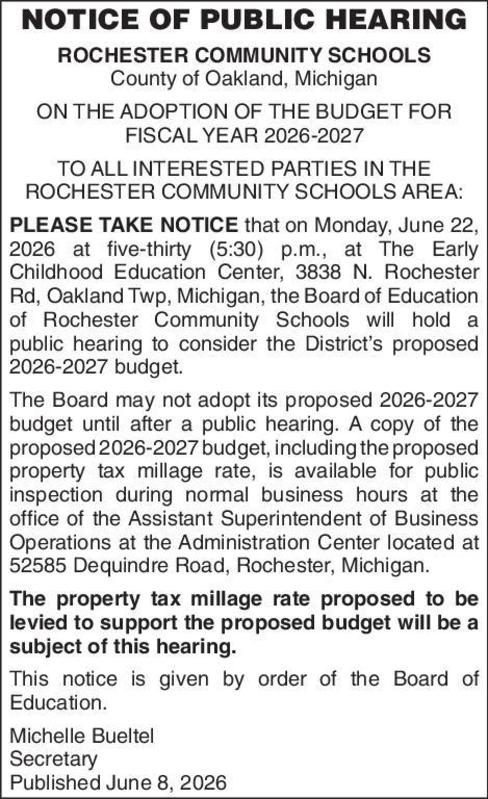 NOTICE OF PUBLIC HEARING

ROCHESTER COMMUNITY SCHOOLS
County of Oakland, Michigan

ON THE ADOPTION OF THE BUDGET FOR FISCAL YEAR 2026-2027

TO ALL INTERESTED PARTIES IN THE ROCHESTER COMMUNITY SCHOOLS AREA:

PLEASE TAKE NOTICE that on Monday, June 22, 2026 at five-thirty (5:30) p.m., at The Early Childhood Education Center, 3838 N. Rochester Rd, Oakland Twp, Michigan, the Board of Education of Rochester Community Schools will hold a public hearing to consider the District's proposed 2026-2027 budget.

The Board may not adopt its proposed 2026-2027 budget until after a public hearing. A copy of the proposed 2026-2027 budget, including the proposed property tax millage rate, is available for public inspection during normal business hours at the office of the Assistant Superintendent of Business Operations at the Administration Center located at 52585 Dequindre Road, Rochester, Michigan.

The property tax millage rate proposed to be levied to support the proposed budget will be a subject of this hearing.

This notice is given by order of the Board of Education.

Michelle Bueltel
Secretary
Published June 8, 2026